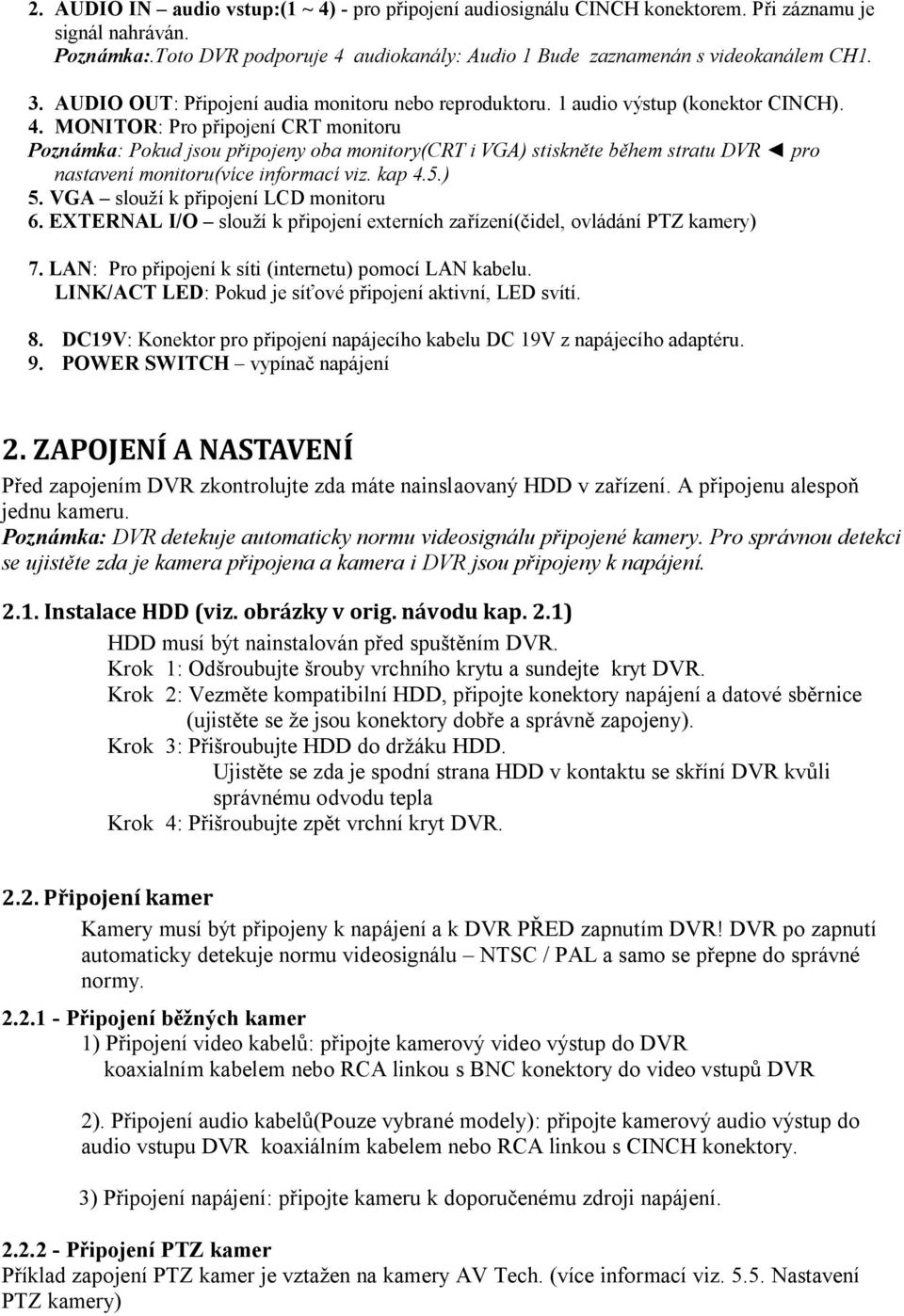 2. AUDIO IN – audio vstup:(1 ~ 4) - pro připojení audiosignálu CINCH konektorem. Při záznamu je signál nahráván.
Poznámka:.Toto DVR podporuje 4 audiokanály: Audio 1 Bude zaznamenán s videokanálem CH1.

3. AUDIO OUT: Připojení audia monitoru nebo reproduktoru. 1 audio výstup (konektor CINCH).
4. MONITOR: Pro připojení CRT monitoru
Poznámka: Pokud jsou připojeny oba monitory(CRT i VGA) stiskněte během stratu DVR ◄ pro nastavení monitoru(více informací viz. kap 4.5.)
5. VGA – slouží k připojení LCD monitoru
6. EXTERNAL I/O – slouží k připojení externích zařízení(čidel, ovládání PTZ kamery)

7. LAN: Pro připojení k síti (internetu) pomocí LAN kabelu.
LINK/ACT LED: Pokud je síťové připojení aktivní, LED svítí.

8. DC19V: Konektor pro připojení napájecího kabelu DC 19V z napájecího adaptéru.
9. POWER SWITCH – vypínač napájení

2. ZAPOJENÍ A NASTAVENÍ
Před zapojením DVR zkontrolujte zda máte nainslaovaný HDD v zařízení. A připojenu alespoň jednu kameru.
Poznámka: DVR detekuje automaticky normu videosignálu připojené kamery. Pro správnou detekci se ujistěte zda je kamera připojena a kamera i DVR jsou připojeny k napájení.

2.1. Instalace HDD (viz. obrázky v orig. návodu kap. 2.1)
HDD musí být nainstalován před spuštěním DVR.
Krok 1: Odšroubujte šrouby vrchního krytu a sundejte kryt DVR.
Krok 2: Vezměte kompatibilní HDD, připojte konektory napájení a datové sběrnice (ujistěte se že jsou konektory dobře a správně zapojeny).
Krok 3: Přišroubujte HDD do držáku HDD.
Ujistěte se zda je spodní strana HDD v kontaktu se skříní DVR kvůli správnému odvodu tepla
Krok 4: Přišroubujte zpět vrchní kryt DVR.

2.2. Připojení kamer
Kamery musí být připojeny k napájení a k DVR PŘED zapnutím DVR! DVR po zapnutí automaticky detekuje normu videosignálu – NTSC / PAL a samo se přepne do správné normy.

2.2.1 - Připojení běžných kamer
1) Připojení video kabelů: připojte kamerový video výstup do DVR koaxialním kabelem nebo RCA linkou s BNC konektory do video vstupů DVR

2). Připojení audio kabelů(Pouze vybrané modely): připojte kamerový audio výstup do audio vstupu DVR koaxiálním kabelem nebo RCA linkou s CINCH konektory.

3) Připojení napájení: připojte kameru k doporučenému zdroji napájení.

2.2.2 - Připojení PTZ kamer
Příklad zapojení PTZ kamer je vztažen na kamery AV Tech. (více informací viz. 5.5. Nastavení PTZ kamery)